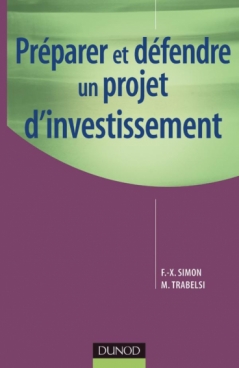 Préparer et défendre un projet d'investissement

F.-X. SIMON
M. TRABELSI

DUNOD